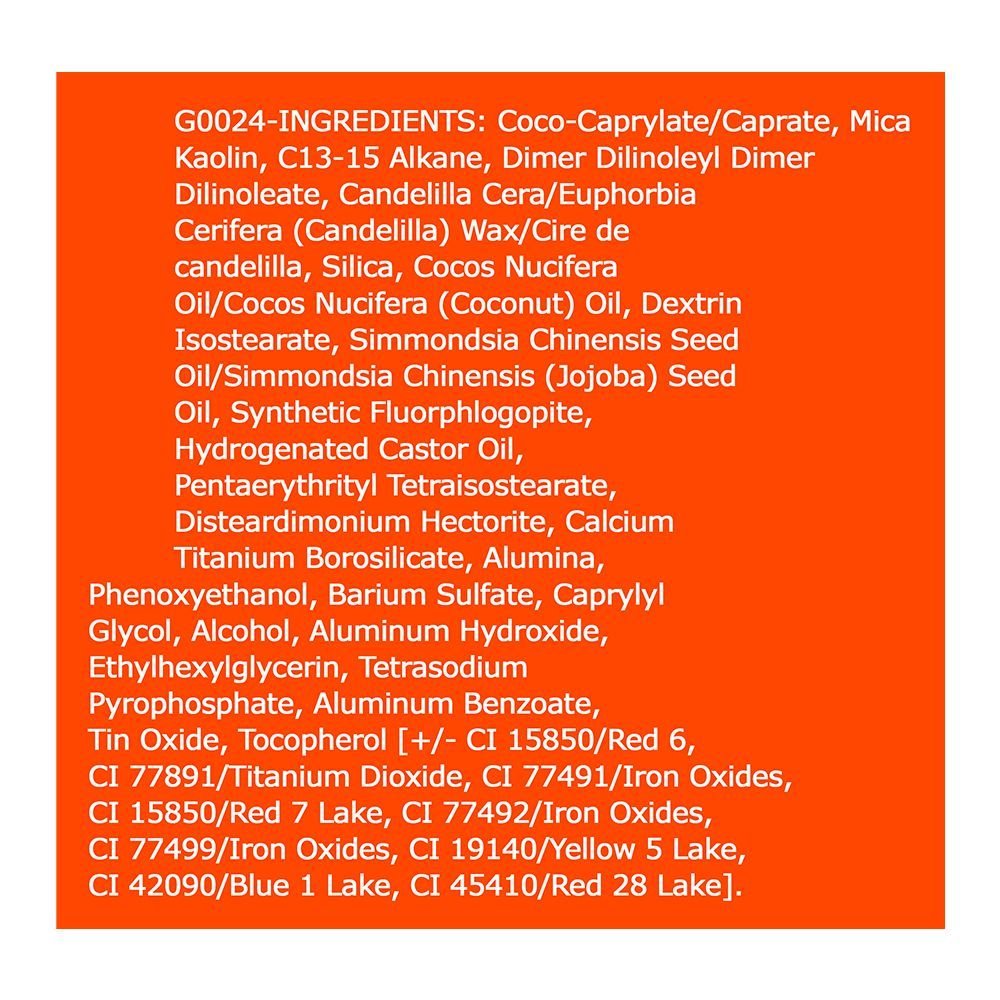 G0024-INGREDIENTS: Coco-Caprylate/Caprate, Mica Kaolin, C13-15 Alkane, Dimer Dilinoleyl Dimer Dilinoleate, Candelilla Cera/Euphorbia Cerifera (Candelilla) Wax/Cire de candelilla, Silica, Cocos Nucifera Oil/Cocos Nucifera (Coconut) Oil, Dextrin Isostearate, Simmondsia Chinensis Seed Oil/Simmondsia Chinensis (Jojoba) Seed Oil, Synthetic Fluorphlogopite, Hydrogenated Castor Oil, Pentaerythrityl Tetraisostearate, Disteardimonium Hectorite, Calcium Titanium Borosilicate, Alumina, Phenoxyethanol, Barium Sulfate, Caprylyl Glycol, Alcohol, Aluminum Hydroxide, Ethylhexylglycerin, Tetrasodium Pyrophosphate, Aluminum Benzoate, Tin Oxide, Tocopherol [+/- CI 15850/Red 6, CI 77891/Titanium Dioxide, CI 77491/Iron Oxides, CI 15850/Red 7 Lake, CI 77492/Iron Oxides, CI 77499/Iron Oxides, CI 19140/Yellow 5 Lake, CI 42090/Blue 1 Lake, CI 45410/Red 28 Lake].